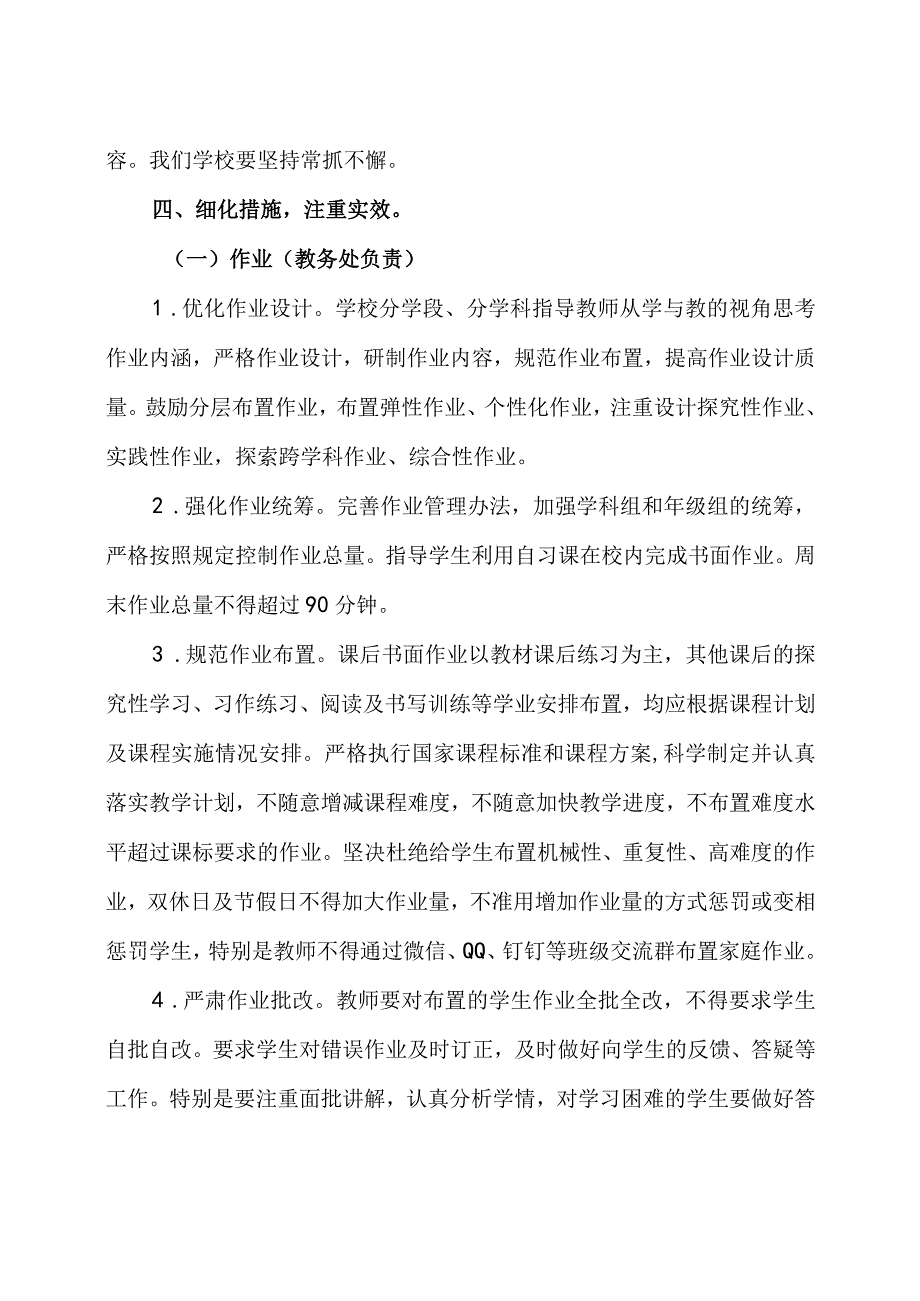 容。我们学校要坚持常抓不懈。

四、细化措施，注重实效。

（一）作业（教务处负责）

1．优化作业设计。学校分学段、分学科指导教师从学与教的视角思考作业内涵，严格作业设计，研制作业内容，规范作业布置，提高作业设计质量。鼓励分层布置作业，布置弹性作业、个性化作业，注重设计探究性作业、实践性作业，探索跨学科作业、综合性作业。

2．强化作业统筹。完善作业管理办法，加强学科组和年级组的统筹，严格按照规定控制作业总量。指导学生利用自习课在校内完成书面作业。周末作业总量不得超过90分钟。

3．规范作业布置。课后书面作业以教材课后练习为主，其他课后的探究性学习、习作练习、阅读及书写训练等学业安排布置，均应根据课程计划及课程实施情况安排。严格执行国家课程标准和课程方案,科学制定并认真落实教学计划，不随意增减课程难度，不随意加快教学进度，不布置难度水平超过课标要求的作业。坚决杜绝给学生布置机械性、重复性、高难度的作业，双休日及节假日不得加大作业量，不准用增加作业量的方式惩罚或变相惩罚学生，特别是教师不得通过微信、QQ、钉钉等班级交流群布置家庭作业。

4．严肃作业批改。教师要对布置的学生作业全批全改，不得要求学生自批自改。要求学生对错误作业及时订正，及时做好向学生的反馈、答疑等工作。特别是要注重面批讲解，认真分析学情，对学习困难的学生要做好答